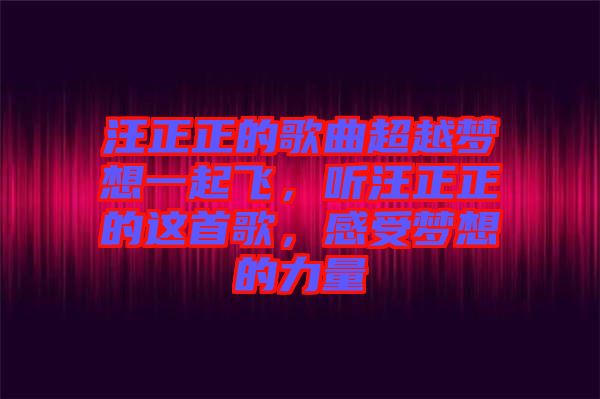 汪正正的歌曲超越梦想一起飞，听汪正正的这首歌，感受梦想的力量